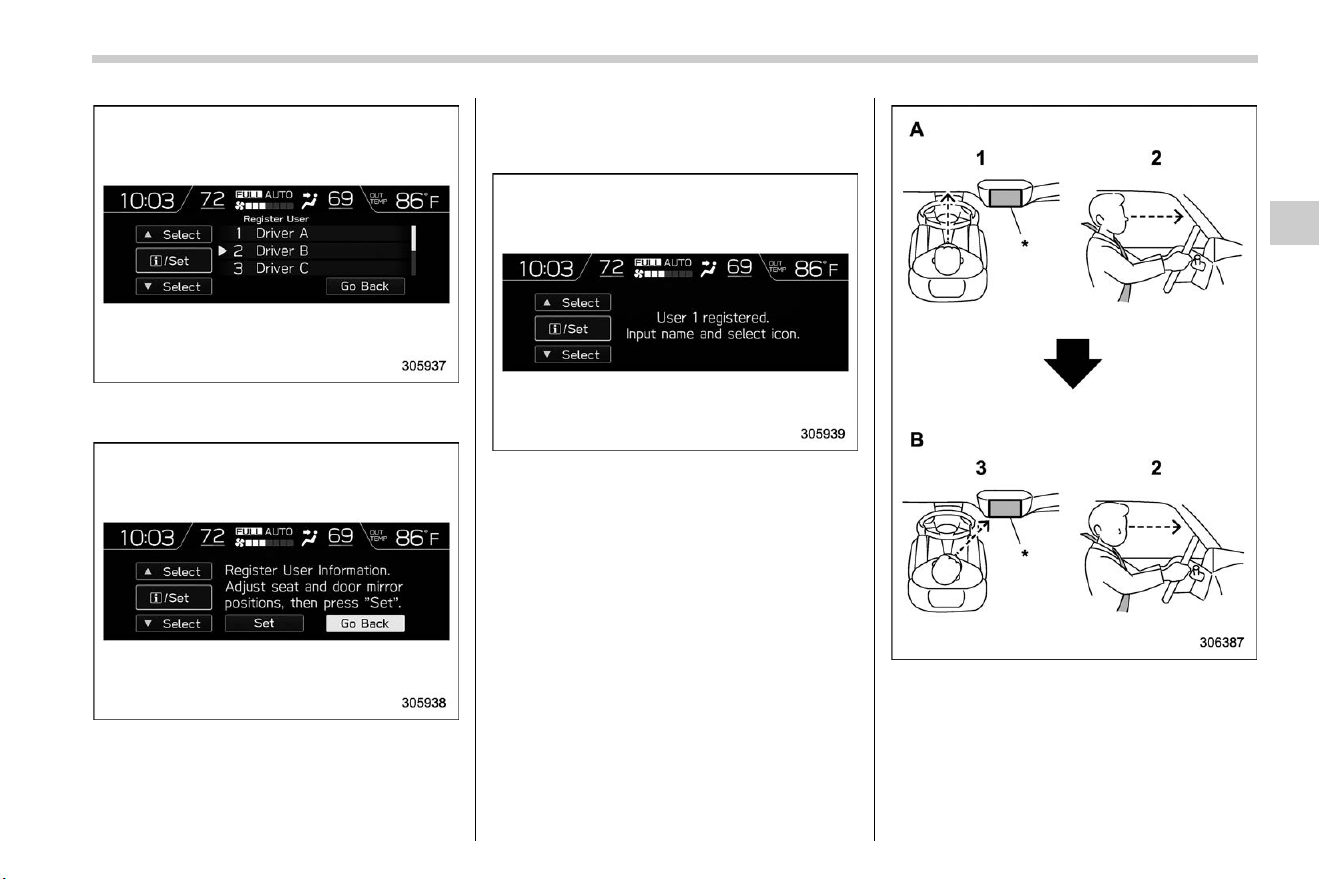 10:03 72 FULL AUTO 69 OUT TEMP 86°F
Register User
▲ Select
i/Set
▼ Select
1 Driver A
▶ 2 Driver B
3 Driver C
Go Back
305937

10:03 72 FULL AUTO 69 OUT TEMP 86°F
▲ Select
i/Set
▼ Select
Register User Information. Adjust seat and door mirror positions, then press "Set".
Set
Go Back
305938

10:03 72 FULL AUTO 69 OUT TEMP 86°F
▲ Select
i/Set
▼ Select
User 1 registered.
Input name and select icon.
305939

A
1
2
*
B
3
2
*
306387